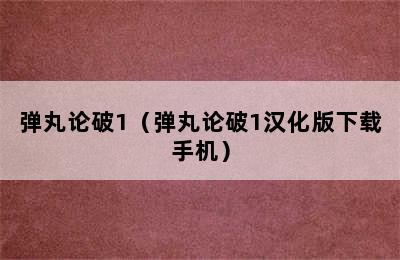 弹丸论破1（弹丸论破1汉化版下载手机）